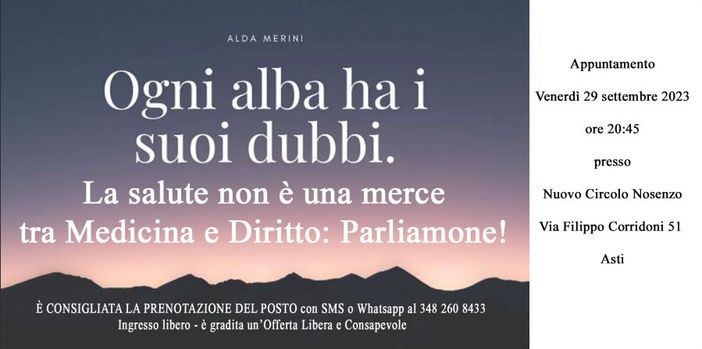 ALDA MERINI

Ogni alba ha i suoi dubbi.

La salute non è una merce tra Medicina e Diritto: Parliamone!

È CONSIGLIATA LA PRENOTAZIONE DEL POSTO con SMS o Whatsapp al 348 260 8433
Ingresso libero - è gradita un'Offerta Libera e Consapevole

Appuntamento

Venerdì 29 settembre 2023

ore 20:45

presso

Nuovo Circolo Nosenzo

Via Filippo Corridoni 51

Asti